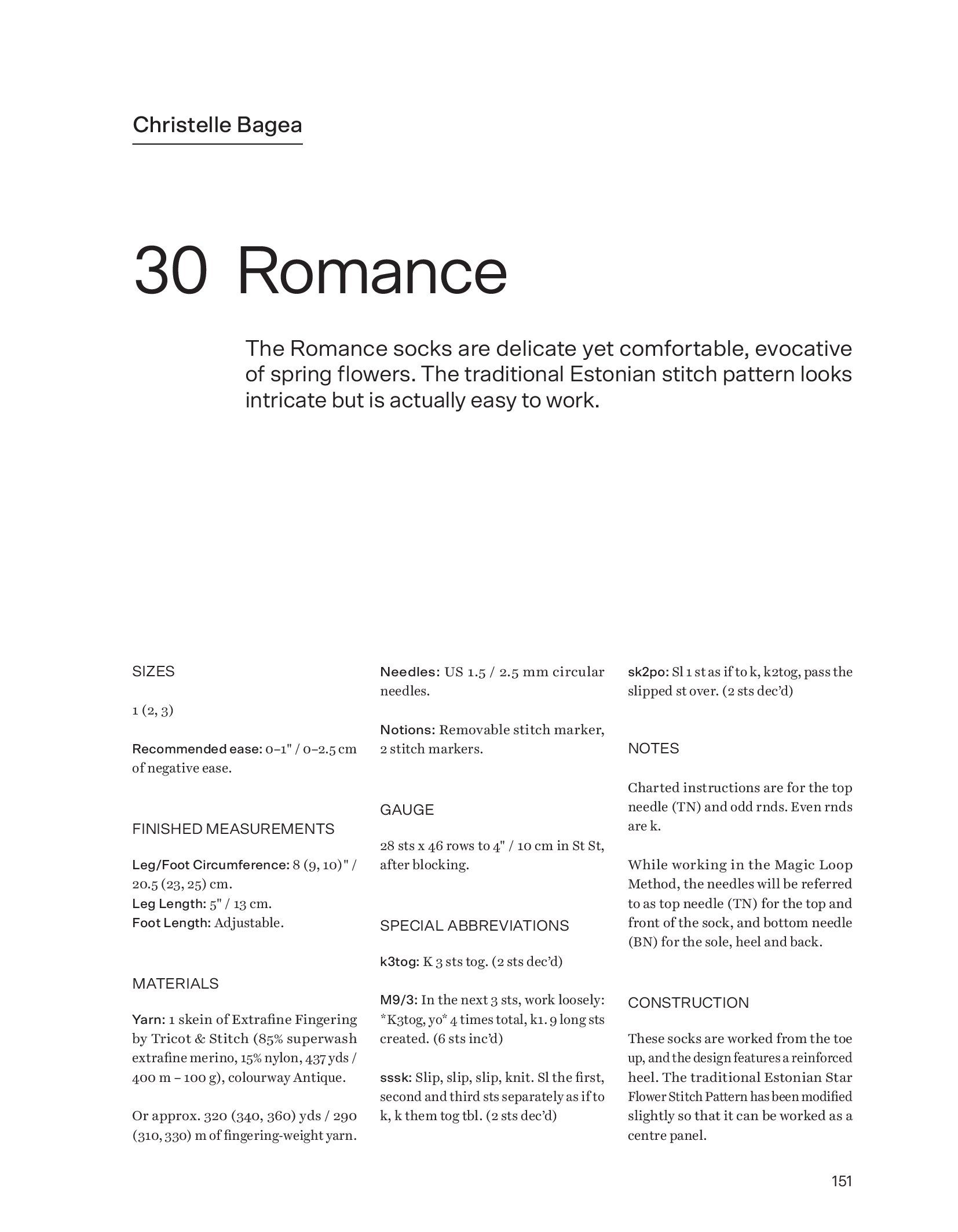 Christelle Bagea

30 Romance

The Romance socks are delicate yet comfortable, evocative of spring flowers. The traditional Estonian stitch pattern looks intricate but is actually easy to work.

SIZES

1 (2, 3)

Recommended ease: 0–1" / 0–2.5 cm of negative ease.

FINISHED MEASUREMENTS

Leg/Foot Circumference: 8 (9, 10)" / 20.5 (23, 25) cm.
Leg Length: 5" / 13 cm.
Foot Length: Adjustable.

MATERIALS

Yarn: 1 skein of Extrafine Fingering by Tricot & Stitch (85% superwash extrafine merino, 15% nylon, 437 yds / 400 m – 100 g), colourway Antique.

Or approx. 320 (340, 360) yds / 290 (310, 330) m of fingering-weight yarn.

Needles: US 1.5 / 2.5 mm circular needles.

Notions: Removable stitch marker, 2 stitch markers.

GAUGE

28 sts x 46 rows to 4" / 10 cm in St St, after blocking.

SPECIAL ABBREVIATIONS

k3tog: K 3 sts tog. (2 sts dec'd)

M9/3: In the next 3 sts, work loosely: *K3tog, yo* 4 times total, k1. 9 long sts created. (6 sts inc'd)

sssk: Slip, slip, slip, knit. Sl the first, second and third sts separately as if to k, k them tog tbl. (2 sts dec'd)

sk2po: Sl 1 st as if to k, k2tog, pass the slipped st over. (2 sts dec'd)

NOTES

Charted instructions are for the top needle (TN) and odd rnds. Even rnds are k.

While working in the Magic Loop Method, the needles will be referred to as top needle (TN) for the top and front of the sock, and bottom needle (BN) for the sole, heel and back.

CONSTRUCTION

These socks are worked from the toe up, and the design features a reinforced heel. The traditional Estonian Star Flower Stitch Pattern has been modified slightly so that it can be worked as a centre panel.

151